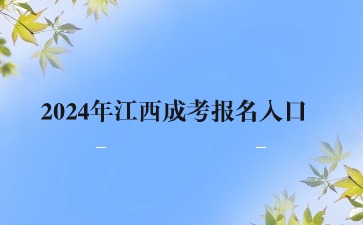 2024年江西成考报名入口